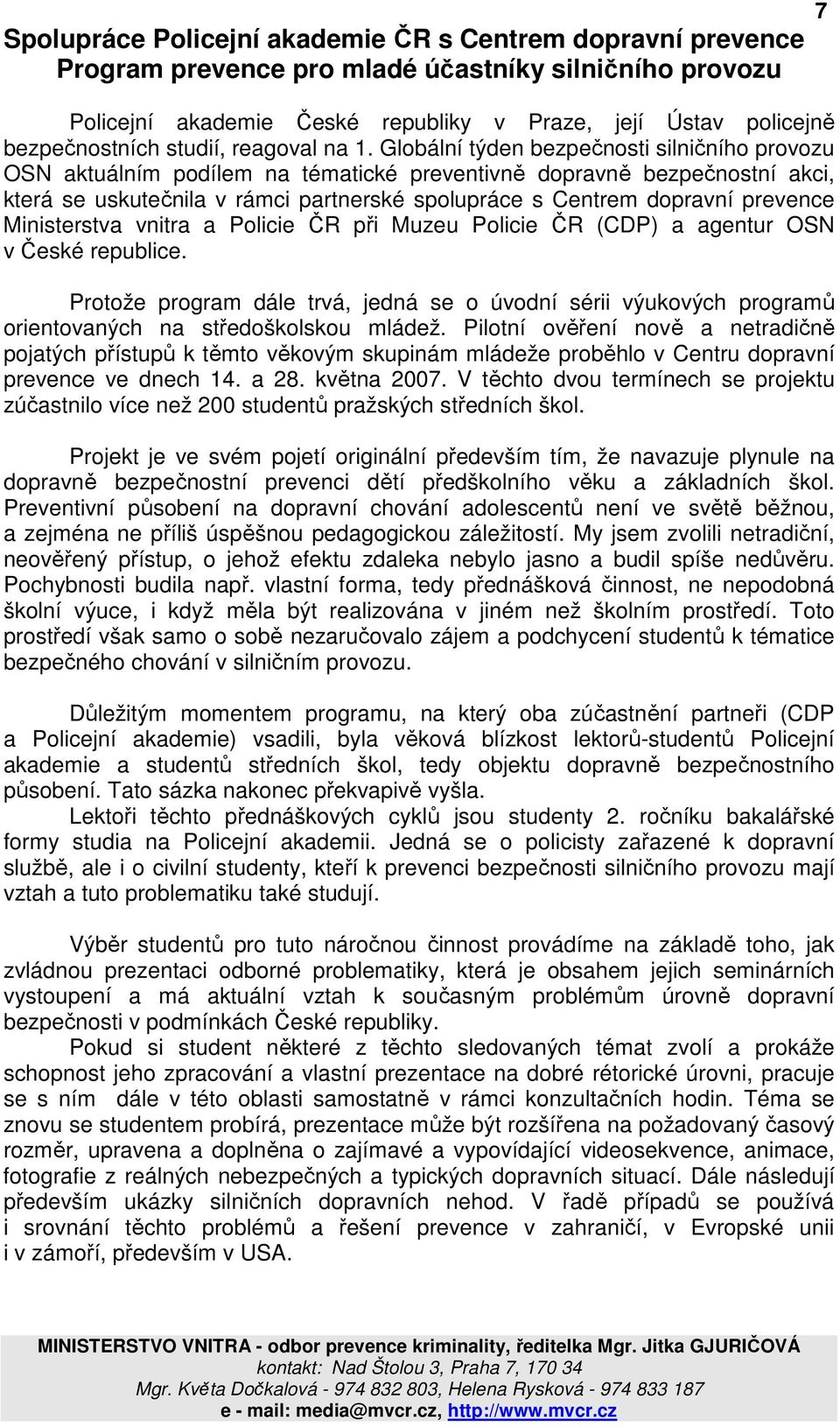 7

Spolupráce Policejní akademie ČR s Centrem dopravní prevence
Program prevence pro mladé účastníky silničního provozu

Policejní akademie České republiky v Praze, její Ústav policejně bezpečnostních studií, reagoval na 1. Globální týden bezpečnosti silničního provozu OSN aktuálním podílem na tématické preventivně dopravně bezpečnostní akci, která se uskutečnila v rámci partnerské spolupráce s Centrem dopravní prevence Ministerstva vnitra a Policie ČR při Muzeu Policie ČR (CDP) a agentur OSN v České republice.

Protože program dále trvá, jedná se o úvodní sérii výukových programů orientovaných na středoškolskou mládež. Pilotní ověření nově a netradičně pojatých přístupů k těmto věkovým skupinám mládeže proběhlo v Centru dopravní prevence ve dnech 14. a 28. května 2007. V těchto dvou termínech se projektu zúčastnilo více než 200 studentů pražských středních škol.

Projekt je ve svém pojetí originální především tím, že navazuje plynule na dopravně bezpečnostní prevenci dětí předškolního věku a základních škol. Preventivní působení na dopravní chování adolescentů není ve světě běžnou, a zejména ne příliš úspěšnou pedagogickou záležitostí. My jsem zvolili netradiční, neověřený přístup, o jehož efektu zdaleka nebylo jasno a budil spíše nedůvěru. Pochybnosti budila např. vlastní forma, tedy přednášková činnost, ne nepodobná školní výuce, i když měla být realizována v jiném než školním prostředí. Toto prostředí však samo o sobě nezaručovalo zájem a podchycení studentů k tématice bezpečného chování v silničním provozu.

Důležitým momentem programu, na který oba zúčastnění partneři (CDP a Policejní akademie) vsadili, byla věková blízkost lektorů-studentů Policejní akademie a studentů středních škol, tedy objektu dopravně bezpečnostního působení. Tato sázka nakonec překvapivě vyšla.
Lektoři těchto přednáškových cyklů jsou studenty 2. ročníku bakalářské formy studia na Policejní akademii. Jedná se o policisty zařazené k dopravní službě, ale i o civilní studenty, kteří k prevenci bezpečnosti silničního provozu mají vztah a tuto problematiku také studují.

Výběr studentů pro tuto náročnou činnost provádíme na základě toho, jak zvládnou prezentaci odborné problematiky, která je obsahem jejich seminárních vystoupení a má aktuální vztah k současným problémům úrovně dopravní bezpečnosti v podmínkách České republiky.
Pokud si student některé z těchto sledovaných témat zvolí a prokáže schopnost jeho zpracování a vlastní prezentace na dobré rétorické úrovni, pracuje se s ním dále v této oblasti samostatně v rámci konzultačních hodin. Téma se znovu se studentem probírá, prezentace může být rozšířena na požadovaný časový rozměr, upravena a doplněna o zajímavé a vypovídající videosekvence, animace, fotografie z reálných nebezpečných a typických dopravních situací. Dále následují především ukázky silničních dopravních nehod. V řadě případů se používá i srovnání těchto problémů a řešení prevence v zahraničí, v Evropské unii i v zámoří, především v USA.

MINISTERSTVO VNITRA - odbor prevence kriminality, ředitelka Mgr. Jitka GJURIČOVÁ
kontakt: Nad Štolou 3, Praha 7, 170 34
Mgr. Květa Dočkalová - 974 832 803, Helena Rysková - 974 833 187
e - mail: media@mvcr.cz, http://www.mvcr.cz